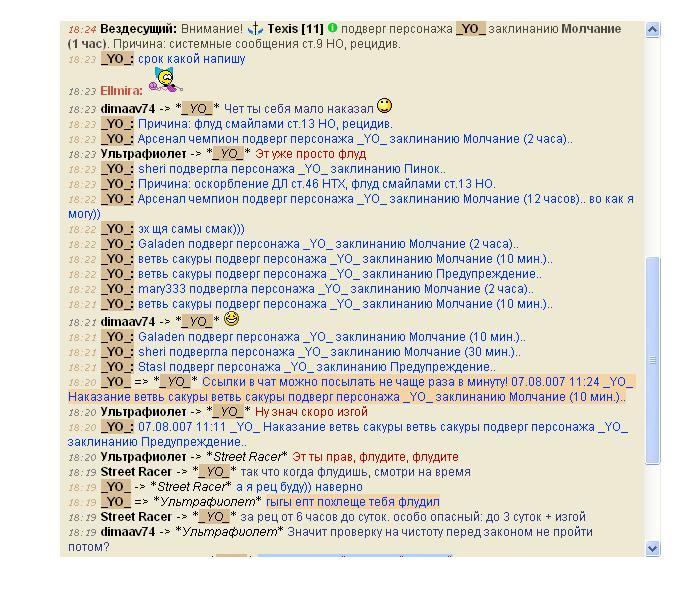 18:24 Вездесущий: Внимание! Texis [11] подверг персонажа _YO_ заклинанию Молчание (1 час). Причина: системные сообщения ст.9 НО, рецидив.
18:23 _YO_: срок какой напишу
18:23 Ellmira:
18:23 dimaav74 -> *_YO_* Чет ты себя мало наказал
18:23 _YO_: Причина: флуд смайлами ст.13 НО, рецидив.
18:23 _YO_: Арсенал чемпион подверг персонажа _YO_ заклинанию Молчание (2 часа)..
18:23 Ультрафиолет -> *_YO_* Эт уже просто флуд
18:23 _YO_: sheri подвергла персонажа _YO_ заклинанию Пинок..
18:23 _YO_: Причина: оскорбление ДЛ ст.46 НТХ, флуд смайлами ст.13 НО.
18:22 _YO_: Арсенал чемпион подверг персонажа _YO_ заклинанию Молчание (12 часов).. во как я могу))
18:22 _YO_: эх щя самы смак)))
18:22 _YO_: Galaden подверг персонажа _YO_ заклинанию Молчание (2 часа)..
18:22 _YO_: ветвь сакуры подверг персонажа _YO_ заклинанию Молчание (10 мин.)..
18:22 _YO_: ветвь сакуры подверг персонажа _YO_ заклинанию Предупреждение..
18:22 _YO_: mary333 подвергла персонажа _YO_ заклинанию Молчание (2 часа)..
18:21 _YO_: ветвь сакуры подверг персонажа _YO_ заклинанию Молчание (10 мин.)..
18:21 dimaav74 -> *_YO_*
18:21 _YO_: Galaden подверг персонажа _YO_ заклинанию Молчание (10 мин.)..
18:21 _YO_: sheri подвергла персонажа _YO_ заклинанию Молчание (30 мин.)..
18:21 _YO_: Stasl подверг персонажа _YO_ заклинанию Предупреждение..
18:20 _YO_ => *_YO_* Ссылки в чат можно посылать не чаще раза в минуту! 07.08.007 11:24 _YO_ Наказание ветвь сакуры ветвь сакуры подверг персонажа _YO_ заклинанию Молчание (10 мин.)..
18:20 Ультрафиолет -> *_YO_* Ну знач скоро изгой
18:20 _YO_: 07.08.007 11:11 _YO_ Наказание ветвь сакуры ветвь сакуры подверг персонажа _YO_ заклинанию Предупреждение..
18:20 Ультрафиолет -> *Street Racer* Эт ты прав, флудите, флудите
18:19 Street Racer -> *_YO_* так что когда флудишь, смотри на время
18:19 _YO_ -> *Street Racer* а я рец буду)) наверно
18:19 _YO_ => *Ультрафиолет* гыгы епт похлеще тебя флудил
18:19 Street Racer -> *_YO_* за рец от 6 часов до суток. особо опасный: до 3 суток + изгой
18:19 dimaav74 -> *Ультрафиолет* Значит проверку на чистоту перед законом не пройти потом?